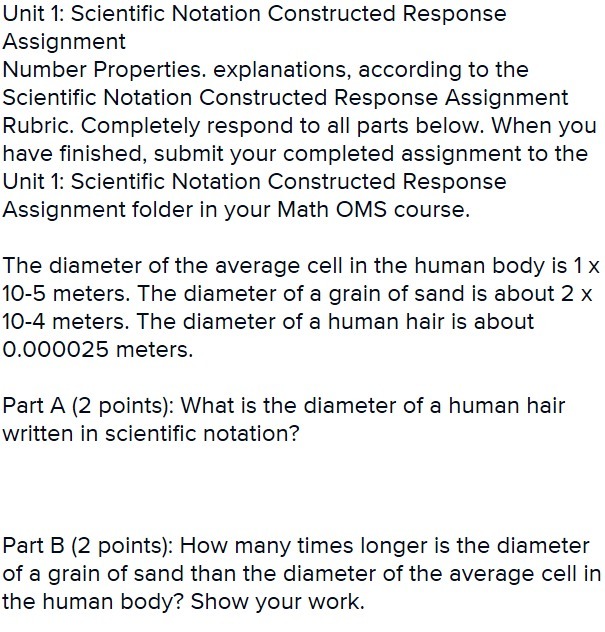 Unit 1: Scientific Notation Constructed Response Assignment
Number Properties. explanations, according to the Scientific Notation Constructed Response Assignment Rubric. Completely respond to all parts below. When you have finished, submit your completed assignment to the Unit 1: Scientific Notation Constructed Response Assignment folder in your Math OMS course.

The diameter of the average cell in the human body is 1 x 10-5 meters. The diameter of a grain of sand is about 2 x 10-4 meters. The diameter of a human hair is about 0.000025 meters.

Part A (2 points): What is the diameter of a human hair written in scientific notation?

Part B (2 points): How many times longer is the diameter of a grain of sand than the diameter of the average cell in the human body? Show your work.